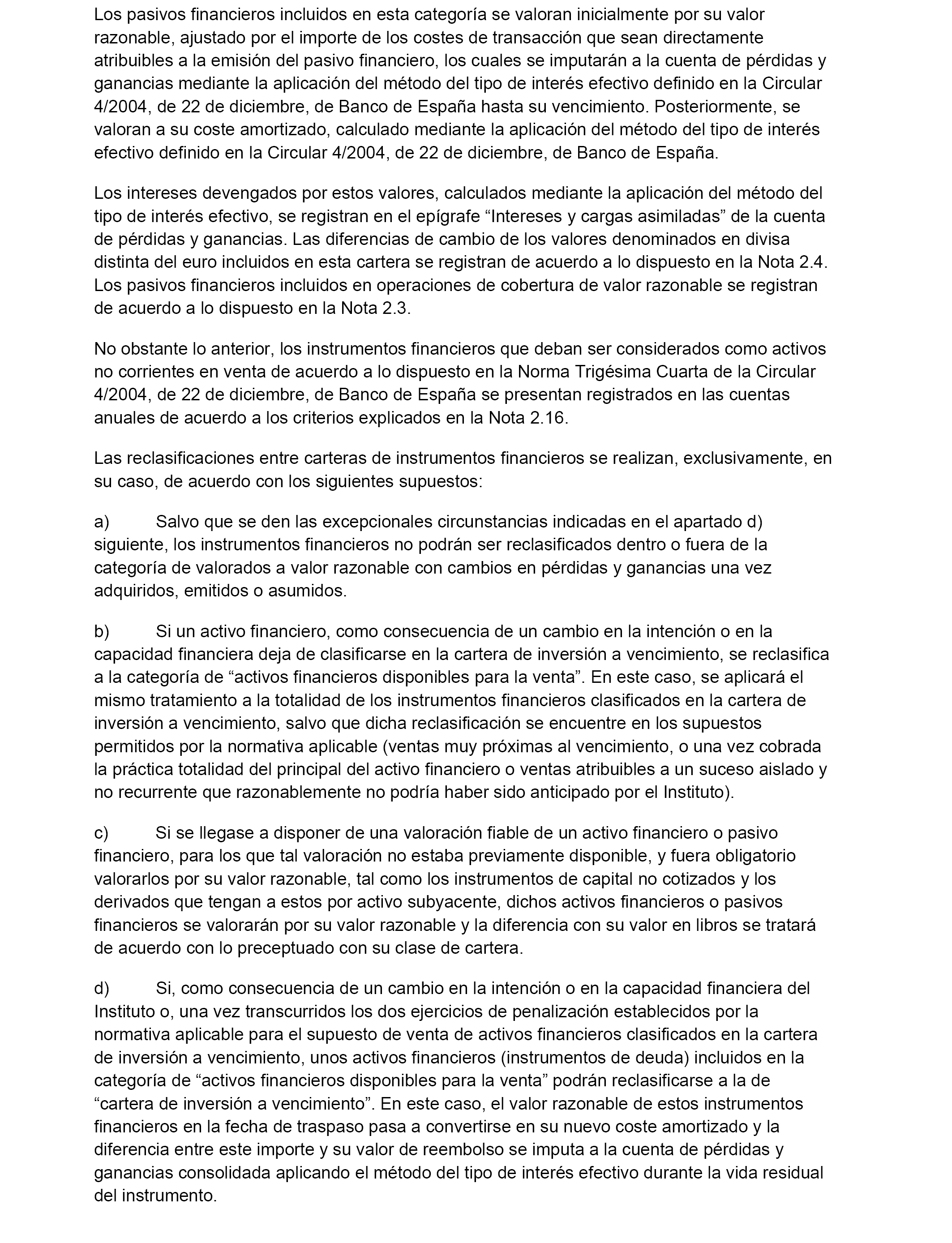 Los pasivos financieros incluidos en esta categoría se valoran inicialmente por su valor razonable, ajustado por el importe de los costes de transacción que sean directamente atribuibles a la emisión del pasivo financiero, los cuales se imputarán a la cuenta de pérdidas y ganancias mediante la aplicación del método del tipo de interés efectivo definido en la Circular 4/2004, de 22 de diciembre, de Banco de España hasta su vencimiento. Posteriormente, se valoran a su coste amortizado, calculado mediante la aplicación del método del tipo de interés efectivo definido en la Circular 4/2004, de 22 de diciembre, de Banco de España.

Los intereses devengados por estos valores, calculados mediante la aplicación del método del tipo de interés efectivo, se registran en el epígrafe “Intereses y cargas asimiladas” de la cuenta de pérdidas y ganancias. Las diferencias de cambio de los valores denominados en divisa distinta del euro incluidos en esta cartera se registran de acuerdo a lo dispuesto en la Nota 2.4. Los pasivos financieros incluidos en operaciones de cobertura de valor razonable se registran de acuerdo a lo dispuesto en la Nota 2.3.

No obstante lo anterior, los instrumentos financieros que deban ser considerados como activos no corrientes en venta de acuerdo a lo dispuesto en la Norma Trigésima Cuarta de la Circular 4/2004, de 22 de diciembre, de Banco de España se presentan registrados en las cuentas anuales de acuerdo a los criterios explicados en la Nota 2.16.

Las reclasificaciones entre carteras de instrumentos financieros se realizan, exclusivamente, en su caso, de acuerdo con los siguientes supuestos:

a) Salvo que se den las excepcionales circunstancias indicadas en el apartado d) siguiente, los instrumentos financieros no podrán ser reclasificados dentro o fuera de la categoría de valorados a valor razonable con cambios en pérdidas y ganancias una vez adquiridos, emitidos o asumidos.

b) Si un activo financiero, como consecuencia de un cambio en la intención o en la capacidad financiera deja de clasificarse en la cartera de inversión a vencimiento, se reclasifica a la categoría de “activos financieros disponibles para la venta”. En este caso, se aplicará el mismo tratamiento a la totalidad de los instrumentos financieros clasificados en la cartera de inversión a vencimiento, salvo que dicha reclasificación se encuentre en los supuestos permitidos por la normativa aplicable (ventas muy próximas al vencimiento, o una vez cobrada la práctica totalidad del principal del activo financiero o ventas atribuibles a un suceso aislado y no recurrente que razonablemente no podría haber sido anticipado por el Instituto).

c) Si se llegase a disponer de una valoración fiable de un activo financiero o pasivo financiero, para los que tal valoración no estaba previamente disponible, y fuera obligatorio valorarlos por su valor razonable, tal como los instrumentos de capital no cotizados y los derivados que tengan a estos por activo subyacente, dichos activos financieros o pasivos financieros se valorarán por su valor razonable y la diferencia con su valor en libros se tratará de acuerdo con lo preceptuado con su clase de cartera.

d) Si, como consecuencia de un cambio en la intención o en la capacidad financiera del Instituto o, una vez transcurridos los dos ejercicios de penalización establecidos por la normativa aplicable para el supuesto de venta de activos financieros clasificados en la cartera de inversión a vencimiento, unos activos financieros (instrumentos de deuda) incluidos en la categoría de “activos financieros disponibles para la venta” podrán reclasificarse a la de “cartera de inversión a vencimiento”. En este caso, el valor razonable de estos instrumentos financieros en la fecha de traspaso pasa a convertirse en su nuevo coste amortizado y la diferencia entre este importe y su valor de reembolso se imputa a la cuenta de pérdidas y ganancias consolidada aplicando el método del tipo de interés efectivo durante la vida residual del instrumento.